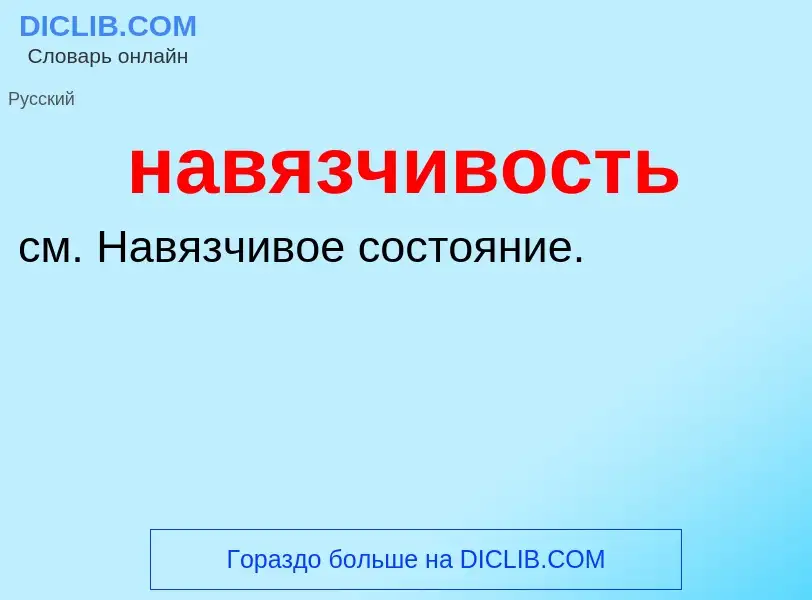 DICLIB.COM
Словарь онлайн

Русский

навязчивость

см. Навязчивое состояние.

Гораздо больше на DICLIB.COM